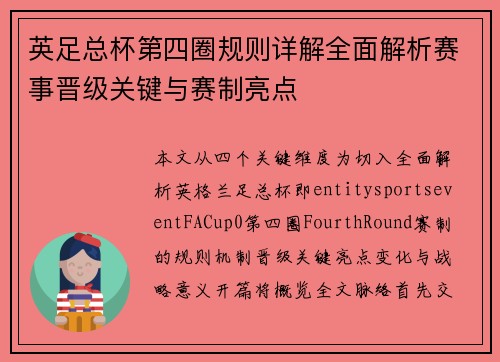 英足总杯第四圈规则详解全面解析赛事晋级关键与赛制亮点

本文从四个关键维度为切入全面解析英格兰足总杯即entitysportseventFACup0第四圈FourthRound赛制的规则机制晋级关键亮点变化与战略意义开篇将概览全文脉络首先交